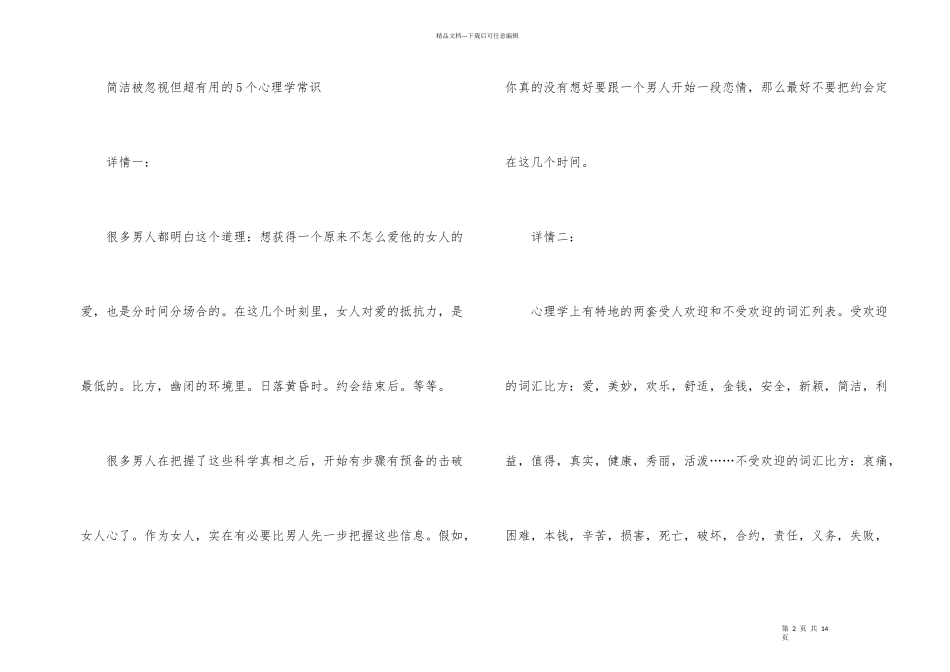 精品文档---下载后可任意编辑

简洁被忽视但超有用的5个心理学常识

详情一：

很多男人都明白这个道理：想获得一个原来不怎么爱他的女人的爱，也是分时间分场合的。在这几个时刻里，女人对爱的抵抗力，是最低的。比方，幽闭的环境里。日落黄昏时。约会结束后。等等。

很多男人在把握了这些科学真相之后，开始有步骤有预备的击破女人心了。作为女人，实在有必要比男人先一步把握这些信息。假如，你真的没有想好要跟一个男人开始一段恋情，那么最好不要把约会定在这几个时间。

详情二：

心理学上有特地的两套受人欢迎和不受欢迎的词汇列表。受欢迎的词汇比方：爱，美妙，欢乐，舒适，金钱，安全，新颖，简洁，利益，值得，真实，健康，秀丽，活泼……不受欢迎的词汇比方：哀痛，困难，本钱，辛苦，损害，死亡，破坏，合约，责任，义务，失败，

第 2 页 共 14 页